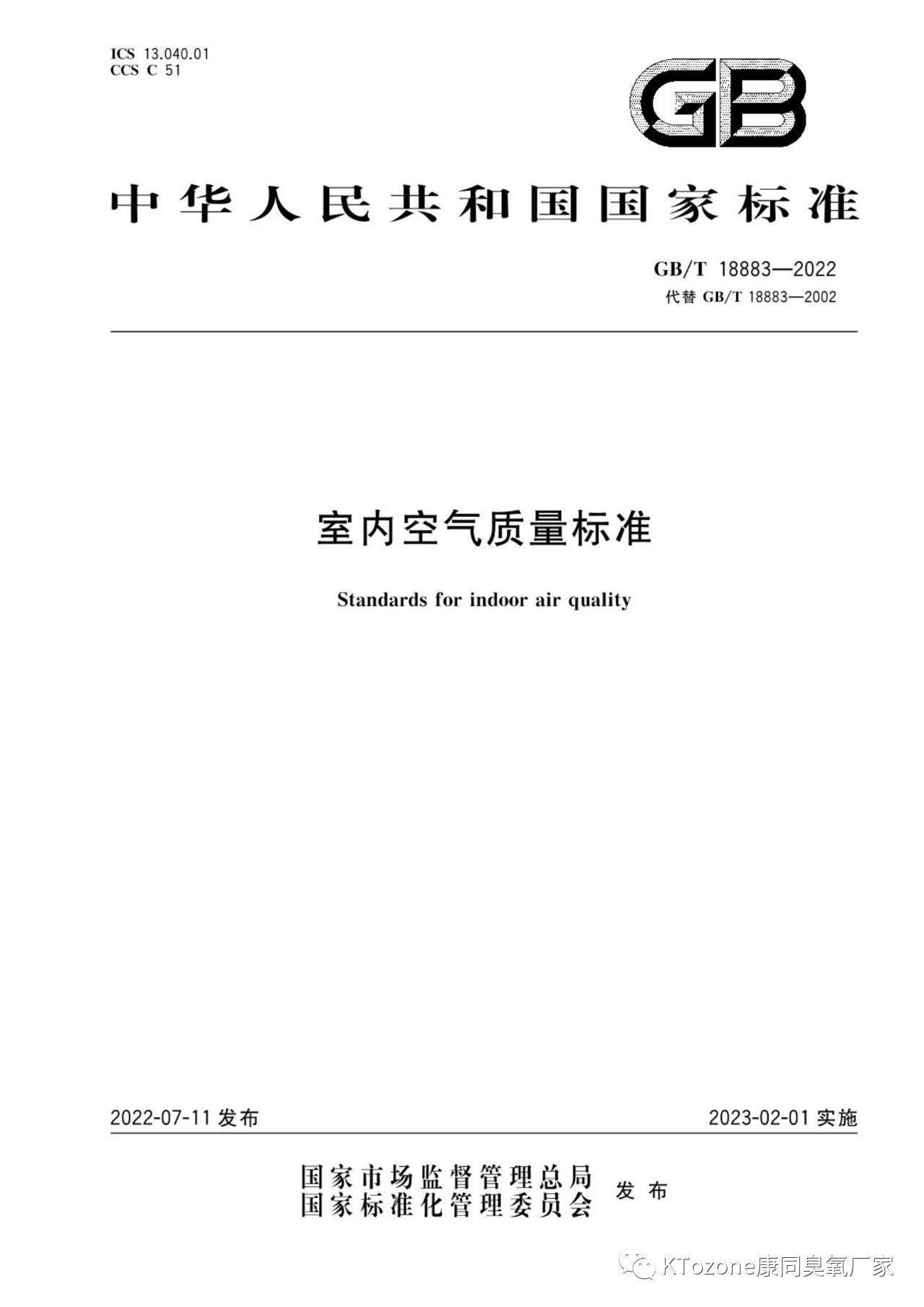 ICS 13.040.01
CCS C 51

GB

中华人民共和国国家标准

GB/T 18883—2022
代替 GB/T 18883—2002

室内空气质量标准

Standards for indoor air quality

2022-07-11 发布

2023-02-01 实施

国家市场监督管理总局
国家标准化管理委员会
发布

KTozone康同臭氧厂家